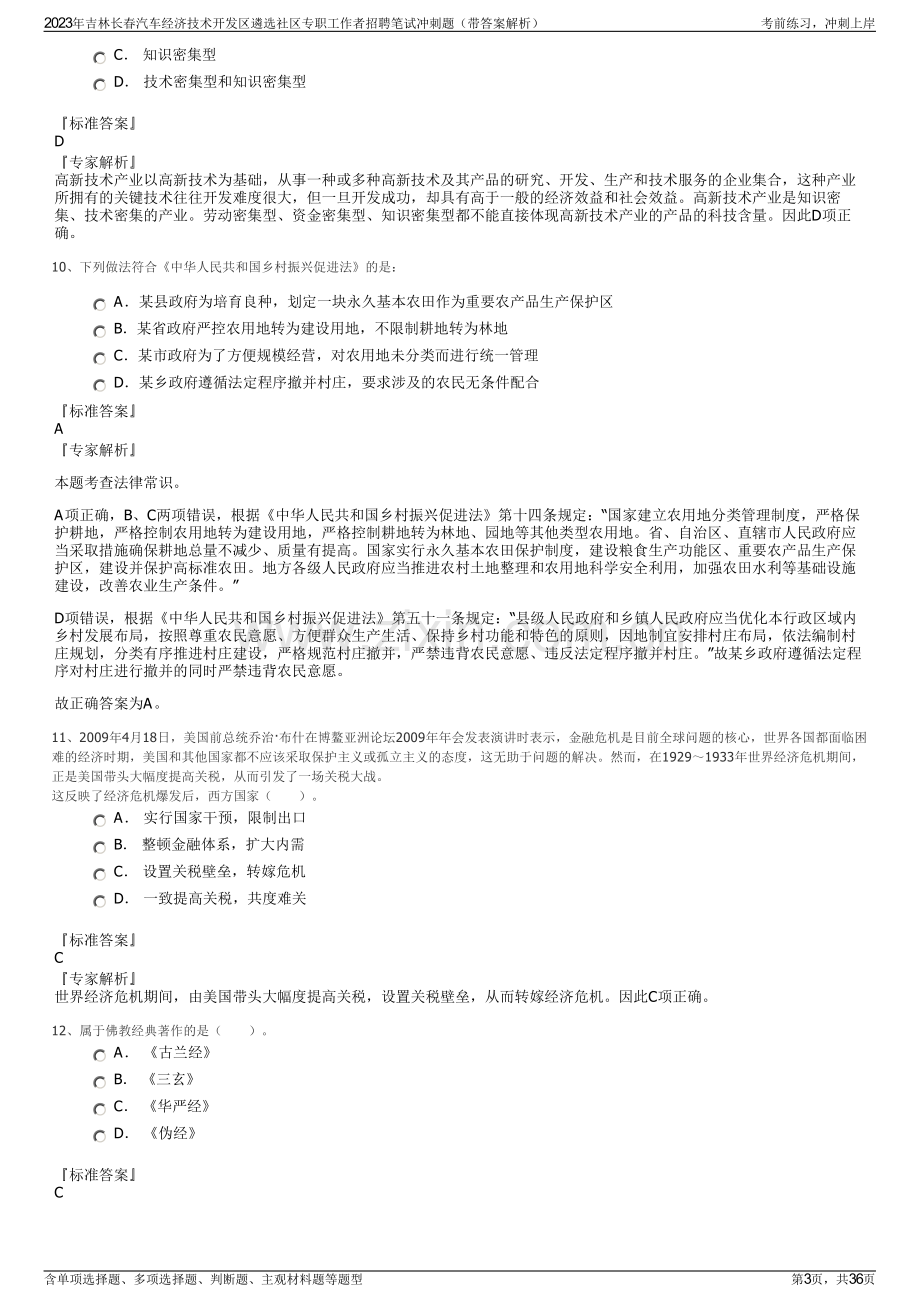 2023年吉林长春汽车经济技术开发区遴选社区专职工作者招聘笔试冲刺题（带答案解析）

考前练习，冲刺上岸

C. 知识密集型

D. 技术密集型和知识密集型

『标准答案』
D
『专家解析』
高新技术产业以高新技术为基础，从事一种或多种高新技术及其产品的研究、开发、生产和技术服务的企业集合，这种产业所拥有的关键技术往往开发难度很大，但一旦开发成功，却具有高于一般的经济效益和社会效益。高新技术产业是知识密集、技术密集的产业。劳动密集型、资金密集型、知识密集型都不能直接体现高新技术产业的产品的科技含量。因此D项正确。

10、下列做法符合《中华人民共和国乡村振兴促进法》的是：

A. 某县政府为培育良种，划定一块永久基本农田作为重要农产品生产保护区

B. 某省政府严控农用地转为建设用地，不限制耕地转为林地

C. 某市政府为了方便规模经营，对农用地未分类而进行统一管理

D. 某乡政府遵循法定程序撤并村庄，要求涉及的农民无条件配合

『标准答案』
A
『专家解析』

本题考查法律常识。

A项正确，B、C两项错误，根据《中华人民共和国乡村振兴促进法》第十四条规定：“国家建立农用地分类管理制度，严格保护耕地，严格控制农用地转为建设用地，严格控制耕地转为林地、园地等其他类型农用地。省、自治区、直辖市人民政府应当采取措施确保耕地总量不减少、质量有提高。国家实行永久基本农田保护制度，建设粮食生产功能区、重要农产品生产保护区，建设并保护高标准农田。地方各级人民政府应当推进农村土地整理和农用地科学安全利用，加强农田水利等基础设施建设，改善农业生产条件。”

D项错误，根据《中华人民共和国乡村振兴促进法》第五十一条规定：“县级人民政府和乡镇人民政府应当优化本行政区域内乡村发展布局，按照尊重农民意愿、方便群众生产生活、保持乡村功能和特色的原则，因地制宜安排村庄布局，依法编制村庄规划，分类有序推进村庄建设，严格规范村庄撤并，严禁违背农民意愿、违反法定程序撤并村庄。”故某乡政府遵循法定程序对村庄进行撤并的同时严禁违背农民意愿。

故正确答案为A。

11、2009年4月18日，美国前总统乔治·布什在博鳌亚洲论坛2009年年会发表演讲时表示，金融危机是目前全球问题的核心，世界各国都面临困难的经济时期，美国和其他国家都不应该采取保护主义或孤立主义的态度，这无助于问题的解决。然而，在1929～1933年世界经济危机期间，正是美国带头大幅度提高关税，从而引发了一场关税大战。
这反映了经济危机爆发后，西方国家（ ）。

A. 实行国家干预，限制出口

B. 整顿金融体系，扩大内需

C. 设置关税壁垒，转嫁危机

D. 一致提高关税，共度难关

『标准答案』
C
『专家解析』
世界经济危机期间，由美国带头大幅度提高关税，设置关税壁垒，从而转嫁经济危机。因此C项正确。

12、属于佛教经典著作的是（ ）。

A. 《古兰经》

B. 《三玄》

C. 《华严经》

D. 《伪经》

『标准答案』
C

含单项选择题、多项选择题、判断题、主观材料题等题型

第3页，共36页